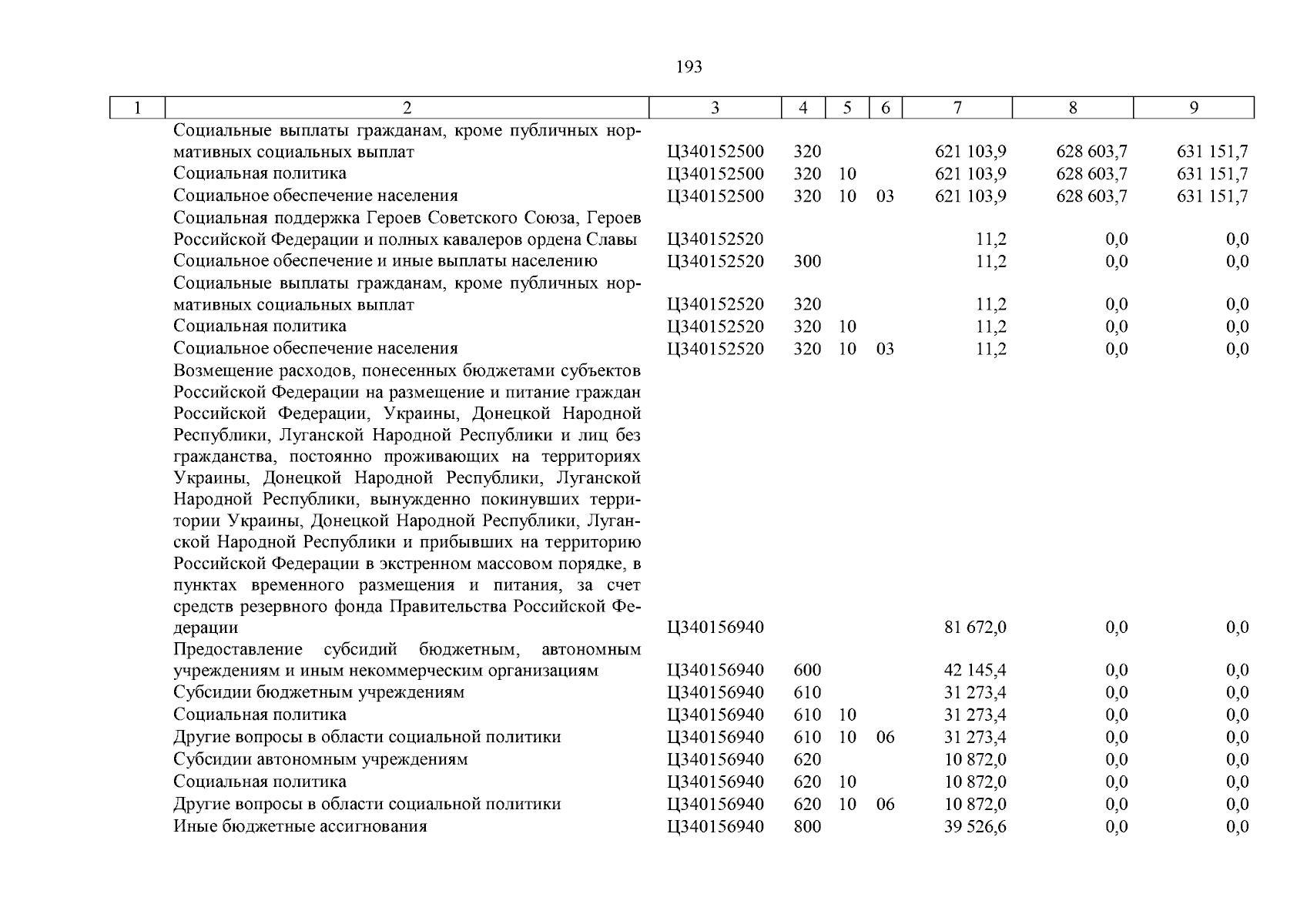 193

| 1 | 2 | 3 | 4 | 5 | 6 | 7 | 8 | 9 |
|---|---|---|---|---|---|---|---|---|
| | Социальные выплаты гражданам, кроме публичных нормативных социальных выплат | Ц340152500 | 320 | | | 621 103,9 | 628 603,7 | 631 151,7 |
| | Социальная политика | Ц340152500 | 320 | 10 | | 621 103,9 | 628 603,7 | 631 151,7 |
| | Социальное обеспечение населения | Ц340152500 | 320 | 10 | 03 | 621 103,9 | 628 603,7 | 631 151,7 |
| | Социальная поддержка Героев Советского Союза, Героев Российской Федерации и полных кавалеров ордена Славы | Ц340152520 | | | | 11,2 | 0,0 | 0,0 |
| | Социальное обеспечение и иные выплаты населению | Ц340152520 | 300 | | | 11,2 | 0,0 | 0,0 |
| | Социальные выплаты гражданам, кроме публичных нормативных социальных выплат | Ц340152520 | 320 | | | 11,2 | 0,0 | 0,0 |
| | Социальная политика | Ц340152520 | 320 | 10 | | 11,2 | 0,0 | 0,0 |
| | Социальное обеспечение населения | Ц340152520 | 320 | 10 | 03 | 11,2 | 0,0 | 0,0 |
| | Возмещение расходов, понесенных бюджетами субъектов Российской Федерации на размещение и питание граждан Российской Федерации, Украины, Донецкой Народной Республики, Луганской Народной Республики и лиц без гражданства, постоянно проживающих на территориях Украины, Донецкой Народной Республики, Луганской Народной Республики, вынужденно покинувших территории Украины, Донецкой Народной Республики, Луганской Народной Республики и прибывших на территорию Российской Федерации в экстренном массовом порядке, в пунктах временного размещения и питания, за счет средств резервного фонда Правительства Российской Федерации | Ц340156940 | | | | 81 672,0 | 0,0 | 0,0 |
| | Предоставление субсидий бюджетным, автономным учреждениям и иным некоммерческим организациям | Ц340156940 | 600 | | | 42 145,4 | 0,0 | 0,0 |
| | Субсидии бюджетным учреждениям | Ц340156940 | 610 | | | 31 273,4 | 0,0 | 0,0 |
| | Социальная политика | Ц340156940 | 610 | 10 | | 31 273,4 | 0,0 | 0,0 |
| | Другие вопросы в области социальной политики | Ц340156940 | 610 | 10 | 06 | 31 273,4 | 0,0 | 0,0 |
| | Субсидии автономным учреждениям | Ц340156940 | 620 | | | 10 872,0 | 0,0 | 0,0 |
| | Социальная политика | Ц340156940 | 620 | 10 | | 10 872,0 | 0,0 | 0,0 |
| | Другие вопросы в области социальной политики | Ц340156940 | 620 | 10 | 06 | 10 872,0 | 0,0 | 0,0 |
| | Иные бюджетные ассигнования | Ц340156940 | 800 | | | 39 526,6 | 0,0 | 0,0 |